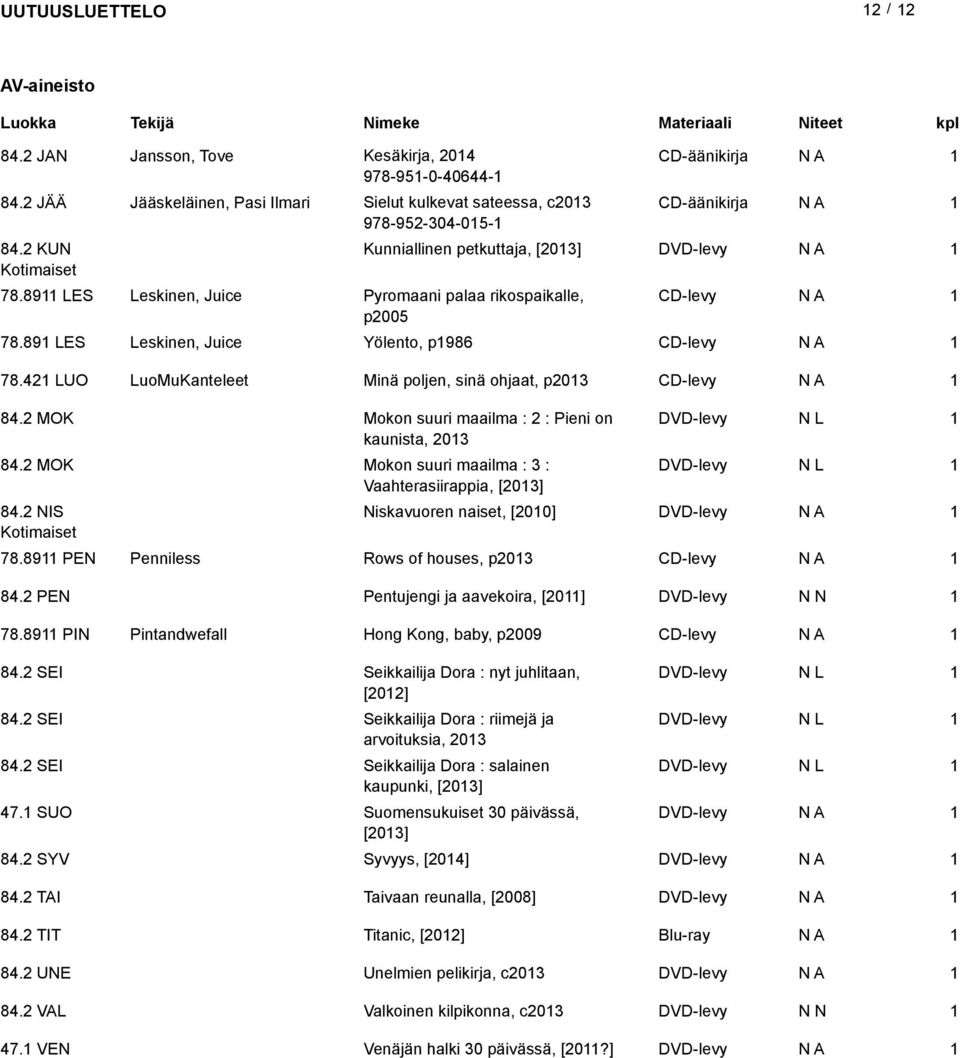 UUTUUSLUETTELO 12 / 12

AV-aineisto

| Luokka | Tekijä | Nimeke | Materiaali | Niteet | kpl |
|---|---|---|---|---|---|
| 84.2 JAN | Jansson, Tove | Kesäkirja, 2014 978-951-0-40644-1 | CD-äänikirja | N A | 1 |
| 84.2 JÄÄ | Jääskeläinen, Pasi Ilmari | Sielut kulkevat sateessa, c2013 978-952-304-015-1 | CD-äänikirja | N A | 1 |
| 84.2 KUN Kotimaiset | | Kunniallinen petkuttaja, [2013] | DVD-levy | N A | 1 |
| 78.8911 LES | Leskinen, Juice | Pyromaani palaa rikospaikalle, p2005 | CD-levy | N A | 1 |
| 78.891 LES | Leskinen, Juice | Yölento, p1986 | CD-levy | N A | 1 |
| 78.421 LUO | LuoMuKanteleet | Minä poljen, sinä ohjaat, p2013 | CD-levy | N A | 1 |
| 84.2 MOK | | Mokon suuri maailma : 2 : Pieni on kaunista, 2013 | DVD-levy | N L | 1 |
| 84.2 MOK | | Mokon suuri maailma : 3 : Vaahterasiirappia, [2013] | DVD-levy | N L | 1 |
| 84.2 NIS Kotimaiset | | Niskavuoren naiset, [2010] | DVD-levy | N A | 1 |
| 78.8911 PEN | Penniless | Rows of houses, p2013 | CD-levy | N A | 1 |
| 84.2 PEN | | Pentujengi ja aavekoira, [2011] | DVD-levy | N N | 1 |
| 78.8911 PIN | Pintandwefall | Hong Kong, baby, p2009 | CD-levy | N A | 1 |
| 84.2 SEI | | Seikkailija Dora : nyt juhlitaan, [2012] | DVD-levy | N L | 1 |
| 84.2 SEI | | Seikkailija Dora : riimejä ja arvoituksia, 2013 | DVD-levy | N L | 1 |
| 84.2 SEI | | Seikkailija Dora : salainen kaupunki, [2013] | DVD-levy | N L | 1 |
| 47.1 SUO | | Suomensukuiset 30 päivässä, [2013] | DVD-levy | N A | 1 |
| 84.2 SYV | | Syvyys, [2014] | DVD-levy | N A | 1 |
| 84.2 TAI | | Taivaan reunalla, [2008] | DVD-levy | N A | 1 |
| 84.2 TIT | | Titanic, [2012] | Blu-ray | N A | 1 |
| 84.2 UNE | | Unelmien pelikirja, c2013 | DVD-levy | N A | 1 |
| 84.2 VAL | | Valkoinen kilpikonna, c2013 | DVD-levy | N N | 1 |
| 47.1 VEN | | Venäjän halki 30 päivässä, [2011?] | DVD-levy | N A | 1 |